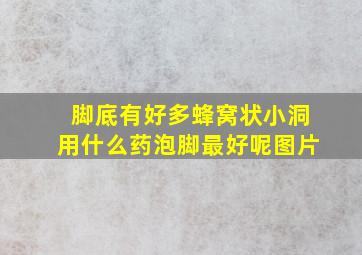 脚底有好多蜂窝状小洞
用什么药泡脚最好呢图片